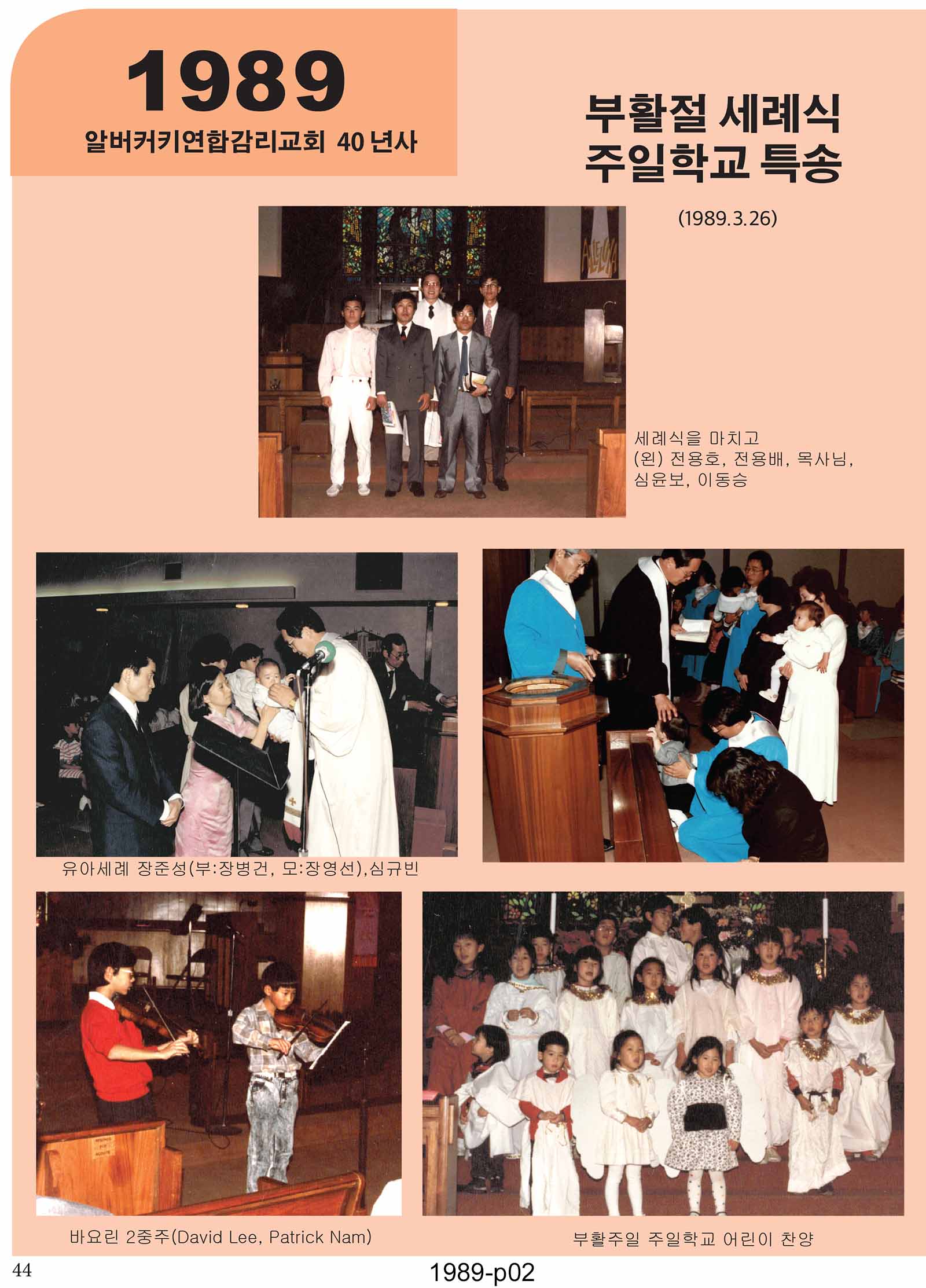 1989
알버커키연합감리교회 40 년사

부활절 세례식
주일학교 특송

(1989.3.26)

세례식을 마치고
(왼) 전용호, 전용배, 목사님, 심윤보, 이동승

유아세례 장준성(부:장병건, 모:장영선),심규빈

바요린 2중주(David Lee, Patrick Nam)

부활주일 주일학교 어린이 찬양

44

1989-p02